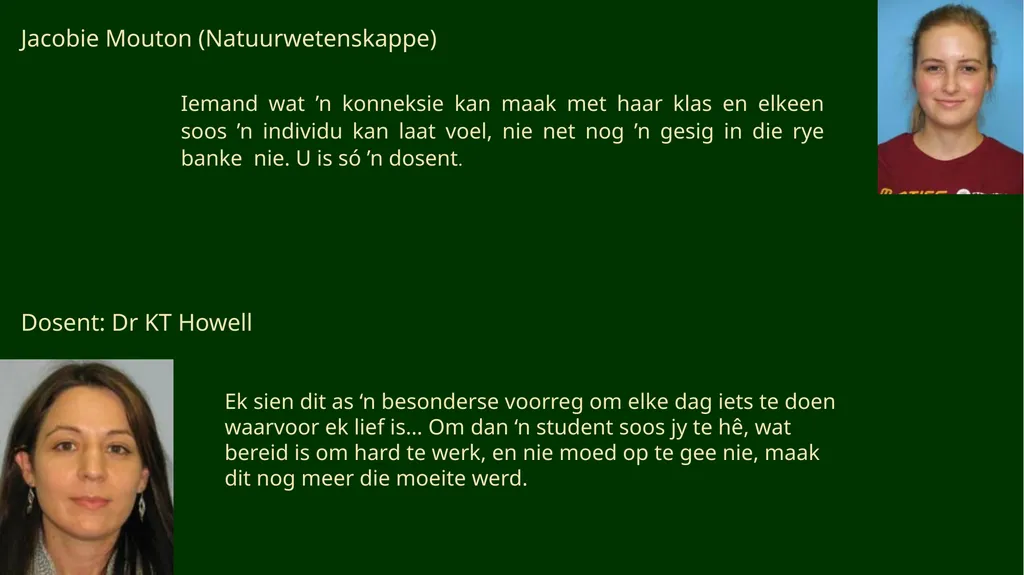 Jacobie Mouton (Natuurwetenskappe)

Iemand wat ’n konneksie kan maak met haar klas en elkeen soos ’n individu kan laat voel, nie net nog ’n gesig in die rye banke nie. U is só ’n dosent.

Dosent: Dr KT Howell

Ek sien dit as ‘n besonderse voorreg om elke dag iets te doen waarvoor ek lief is… Om dan ‘n student soos jy te hê, wat bereid is om hard te werk, en nie moed op te gee nie, maak dit nog meer die moeite werd.